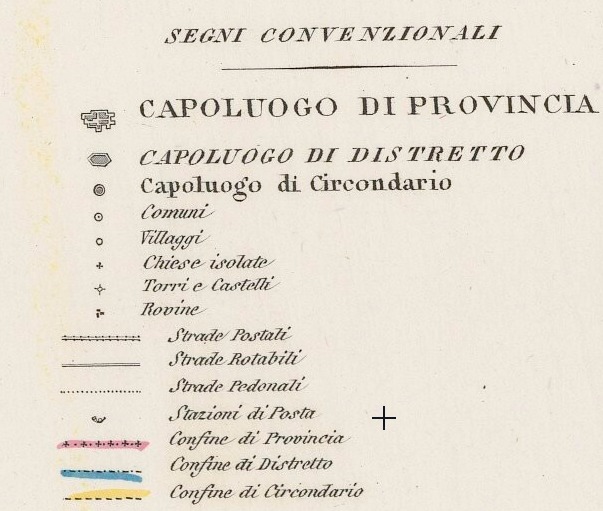 SEGNI CONVENZIONALI

CAPOLUOGO DI PROVINCIA

CAPOLUOGO DI DISTRETTO

Capoluogo di Circondario

Comuni

Villaggi

Chiese isolate

Torri e Castelli

Rovine

Strade Postali

Strade Rotabili

Strade Pedonali

Stazioni di Posta

Confine di Provincia

Confine di Distretto

Confine di Circondario